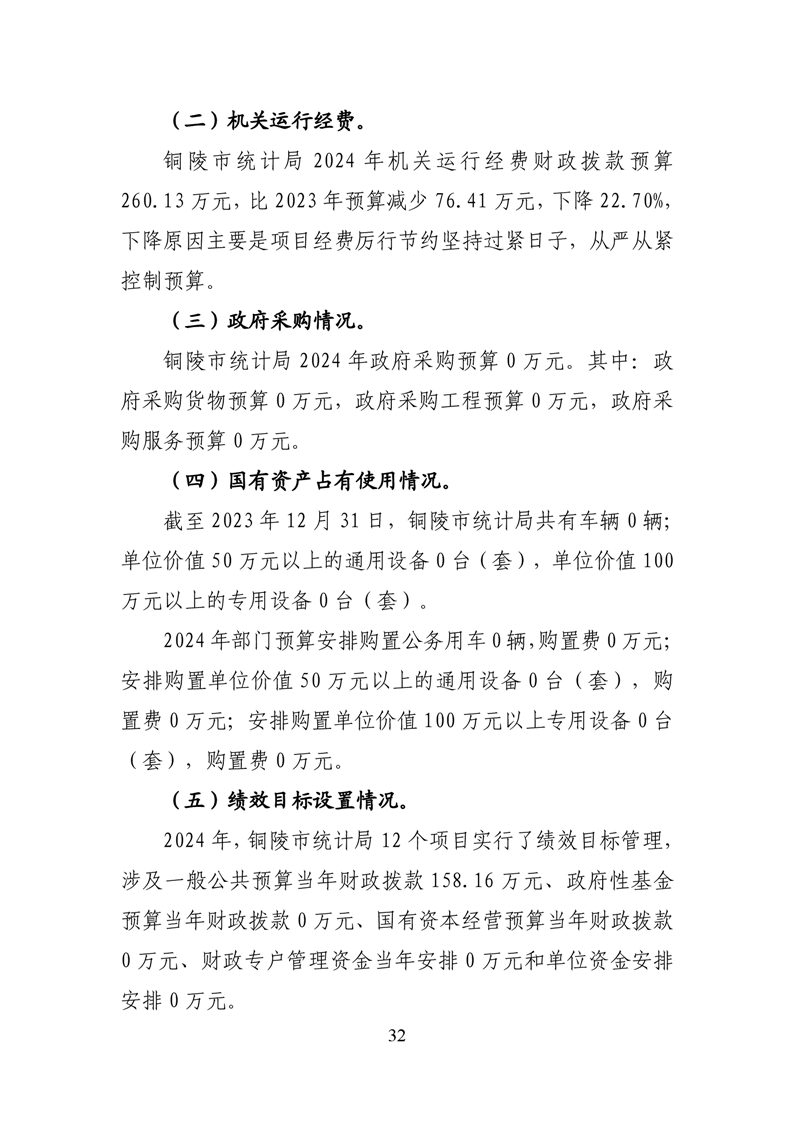 （二）机关运行经费。

铜陵市统计局 2024 年机关运行经费财政拨款预算 260.13 万元，比 2023 年预算减少 76.41 万元，下降 22.70%，下降原因主要是项目经费厉行节约坚持过紧日子，从严从紧控制预算。

（三）政府采购情况。

铜陵市统计局 2024 年政府采购预算 0 万元。其中：政府采购货物预算 0 万元，政府采购工程预算 0 万元，政府采购服务预算 0 万元。

（四）国有资产占有使用情况。

截至 2023 年 12 月 31 日，铜陵市统计局共有车辆 0 辆；单位价值 50 万元以上的通用设备 0 台（套），单位价值 100 万元以上的专用设备 0 台（套）。

2024 年部门预算安排购置公务用车 0 辆，购置费 0 万元；安排购置单位价值 50 万元以上的通用设备 0 台（套），购置费 0 万元；安排购置单位价值 100 万元以上专用设备 0 台（套），购置费 0 万元。

（五）绩效目标设置情况。

2024 年，铜陵市统计局 12 个项目实行了绩效目标管理，涉及一般公共预算当年财政拨款 158.16 万元、政府性基金预算当年财政拨款 0 万元、国有资本经营预算当年财政拨款 0 万元、财政专户管理资金当年安排 0 万元和单位资金安排安排 0 万元。

32